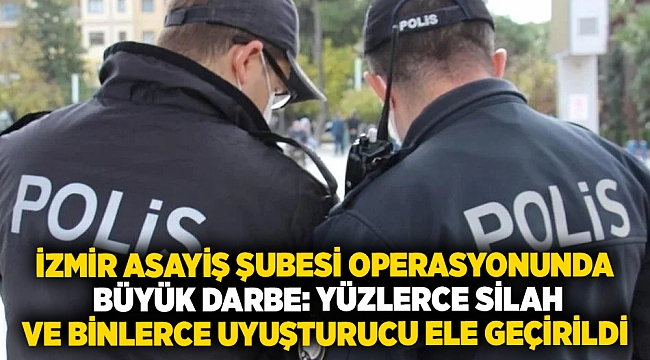 POLİS

POLİS

POLİS

İZMİR ASAYİŞ ŞUBESİ OPERASYONUNDA BÜYÜK DARBE: YÜZLERCE SİLAH VE BİNLERCE UYUŞTURUCU ELE GEÇİRİLDİ